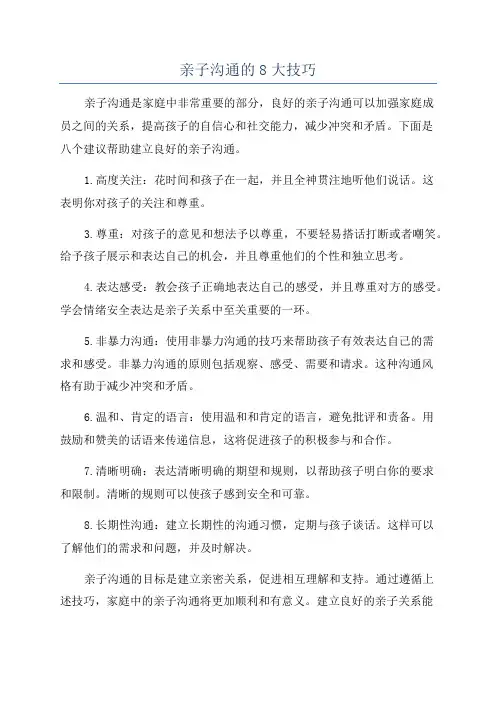 亲子沟通的 8 大技巧

亲子沟通是家庭中非常重要的部分，良好的亲子沟通可以加强家庭成员之间的关系，提高孩子的自信心和社交能力，减少冲突和矛盾。下面是八个建议帮助建立良好的亲子沟通。

1.高度关注：花时间和孩子在一起，并且全神贯注地听他们说话。这表明你对孩子的关注和尊重。

3.尊重：对孩子的意见和想法予以尊重，不要轻易搭话打断或者嘲笑。给予孩子展示和表达自己的机会，并且尊重他们的个性和独立思考。

4.表达感受：教会孩子正确地表达自己的感受，并且尊重对方的感受。学会情绪安全表达是亲子关系中至关重要的一环。

5.非暴力沟通：使用非暴力沟通的技巧来帮助孩子有效表达自己的需求和感受。非暴力沟通的原则包括观察、感受、需要和请求。这种沟通风格有助于减少冲突和矛盾。

6.温和、肯定的语言：使用温和和肯定的语言，避免批评和责备。用鼓励和赞美的话语来传递信息，这将促进孩子的积极参与和合作。

7.清晰明确：表达清晰明确的期望和规则，以帮助孩子明白你的要求和限制。清晰的规则可以使孩子感到安全和可靠。

8.长期性沟通：建立长期性的沟通习惯，定期与孩子谈话。这样可以了解他们的需求和问题，并及时解决。

亲子沟通的目标是建立亲密关系，促进相互理解和支持。通过遵循上述技巧，家庭中的亲子沟通将更加顺利和有意义。建立良好的亲子关系能